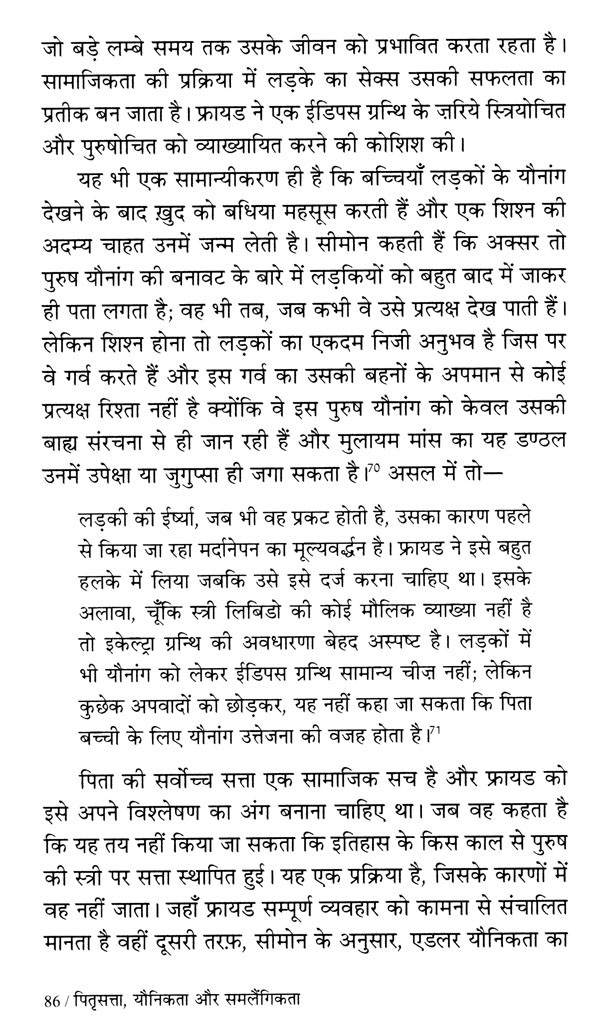 जो बड़े लम्बे समय तक उसके जीवन को प्रभावित करता रहता है। सामाजिकता की प्रक्रिया में लड़के का सेक्स उसकी सफलता का प्रतीक बन जाता है। फ्रायड ने एक ईडिपस ग्रन्थि के ज़रिये स्त्रियोचित और पुरुषोचित को व्याख्यायित करने की कोशिश की।

यह भी एक सामान्यीकरण ही है कि बच्चियाँ लड़कों के यौनांग देखने के बाद ख़ुद को बधिया महसूस करती हैं और एक शिश्न की अदम्य चाहत उनमें जन्म लेती है। सीमोन कहती हैं कि अक्सर तो पुरुष यौनांग की बनावट के बारे में लड़कियों को बहुत बाद में जाकर ही पता लगता है; वह भी तब, जब कभी वे उसे प्रत्यक्ष देख पाती हैं। लेकिन शिश्न होना तो लड़कों का एकदम निजी अनुभव है जिस पर वे गर्व करते हैं और इस गर्व का उसकी बहनों के अपमान से कोई प्रत्यक्ष रिश्ता नहीं है क्योंकि वे इस पुरुष यौनांग को केवल उसकी बाह्य संरचना से ही जान रही हैं और मुलायम मांस का यह डण्ठल उनमें उपेक्षा या जुगुप्सा ही जगा सकता है।$^{70}$ असल में तो—

लड़की की ईर्ष्या, जब भी वह प्रकट होती है, उसका कारण पहले से किया जा रहा मर्दानेपन का मूल्यवर्द्धन है। फ्रायड ने इसे बहुत हलके में लिया जबकि उसे इसे दर्ज करना चाहिए था। इसके अलावा, चूँकि स्त्री लिबिडो की कोई मौलिक व्याख्या नहीं है तो इकेल्ट्रा ग्रन्थि की अवधारणा बेहद अस्पष्ट है। लड़कों में भी यौनांग को लेकर ईडिपस ग्रन्थि सामान्य चीज़ नहीं; लेकिन कुछेक अपवादों को छोड़कर, यह नहीं कहा जा सकता कि पिता बच्ची के लिए यौनांग उत्तेजना की वजह होता है।$^{71}$

पिता की सर्वोच्च सत्ता एक सामाजिक सच है और फ्रायड को इसे अपने विश्लेषण का अंग बनाना चाहिए था। जब वह कहता है कि यह तय नहीं किया जा सकता कि इतिहास के किस काल से पुरुष की स्त्री पर सत्ता स्थापित हुई। यह एक प्रक्रिया है, जिसके कारणों में वह नहीं जाता। जहाँ फ्रायड सम्पूर्ण व्यवहार को कामना से संचालित मानता है वहीं दूसरी तरफ़, सीमोन के अनुसार, एडलर यौनिकता का

86 / पितृसत्ता, यौनिकता और समलैंगिकता